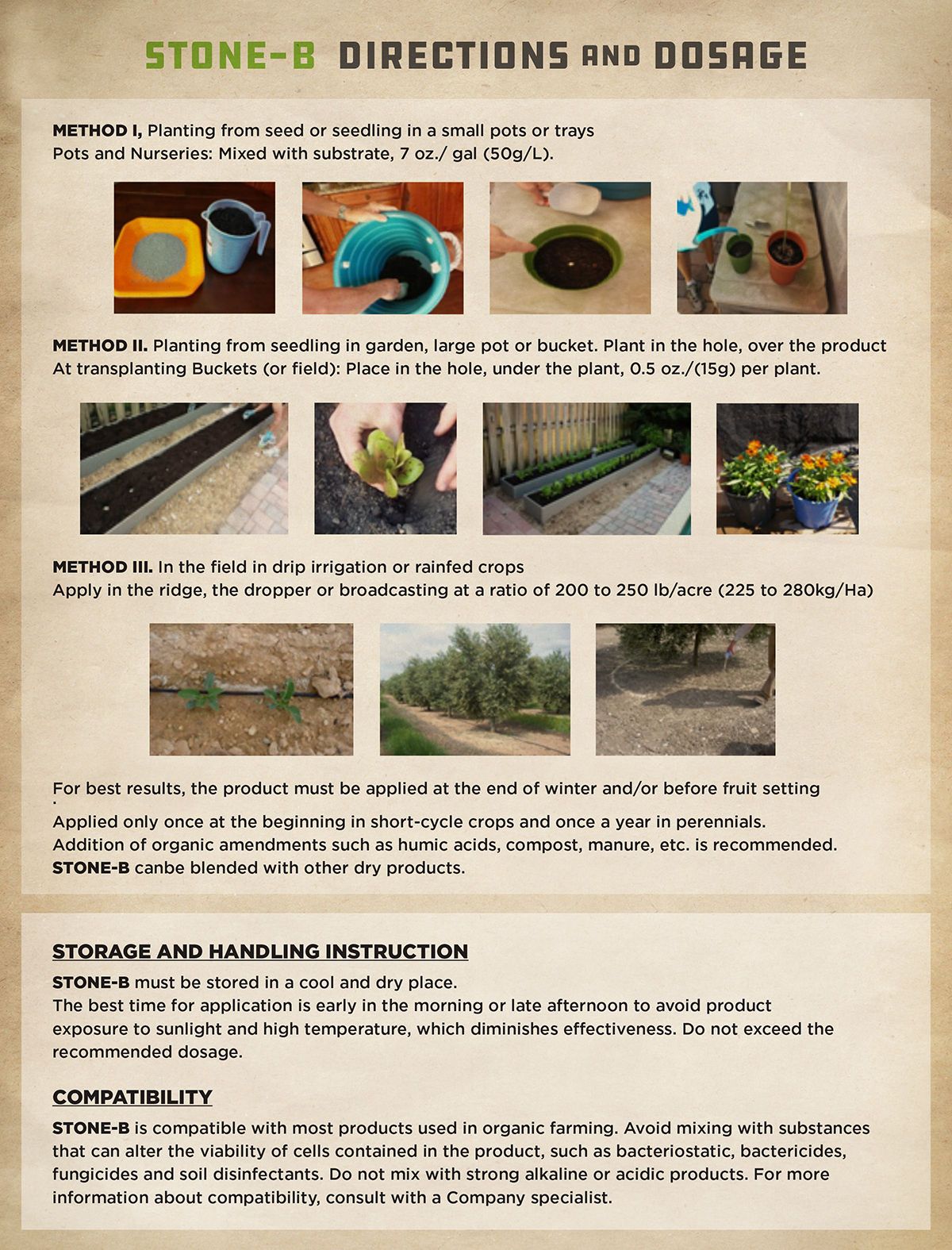 STONE-B DIRECTIONS AND DOSAGE

METHOD I, Planting from seed or seedling in a small pots or trays
Pots and Nurseries: Mixed with substrate, 7 oz./ gal (50g/L).

METHOD II. Planting from seedling in garden, large pot or bucket. Plant in the hole, over the product
At transplanting Buckets (or field): Place in the hole, under the plant, 0.5 oz./(15g) per plant.

METHOD III. In the field in drip irrigation or rainfed crops
Apply in the ridge, the dropper or broadcasting at a ratio of 200 to 250 lb/acre (225 to 280kg/Ha)

For best results, the product must be applied at the end of winter and/or before fruit setting
.
Applied only once at the beginning in short-cycle crops and once a year in perennials.
Addition of organic amendments such as humic acids, compost, manure, etc. is recommended.
STONE-B canbe blended with other dry products.

STORAGE AND HANDLING INSTRUCTION
STONE-B must be stored in a cool and dry place.
The best time for application is early in the morning or late afternoon to avoid product exposure to sunlight and high temperature, which diminishes effectiveness. Do not exceed the recommended dosage.

COMPATIBILITY
STONE-B is compatible with most products used in organic farming. Avoid mixing with substances that can alter the viability of cells contained in the product, such as bacteriostatic, bactericides, fungicides and soil disinfectants. Do not mix with strong alkaline or acidic products. For more information about compatibility, consult with a Company specialist.